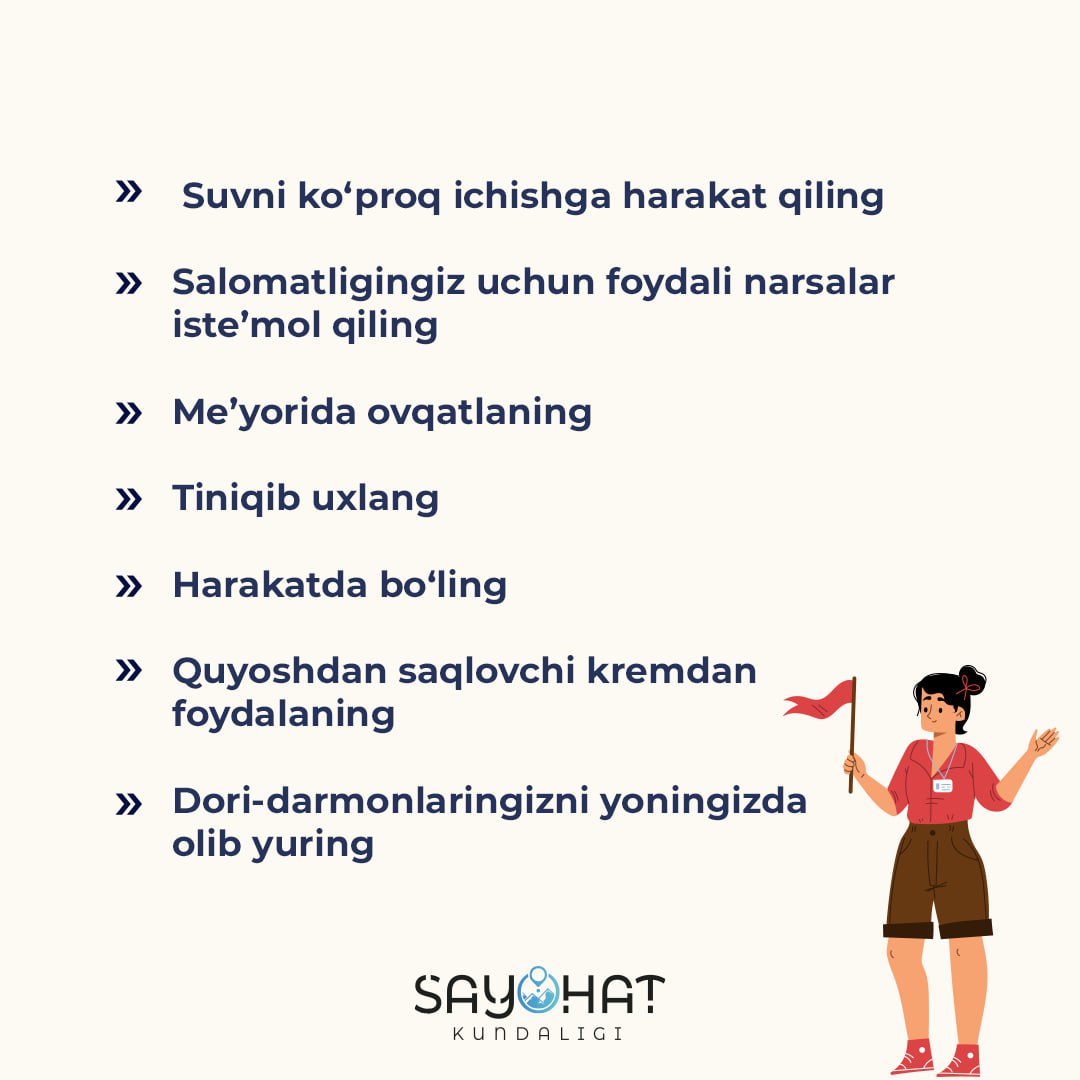 » Suvni ko‘proq ichishga harakat qiling

» Salomatligingiz uchun foydali narsalar iste’mol qiling

» Me’yorida ovqatlaning

» Tiniqib uxlang

» Harakatda bo‘ling

» Quyoshdan saqlovchi kremdan foydalaning

» Dori-darmonlaringizni yoningizda olib yuring

SAYOHAT
KUNDALIGI